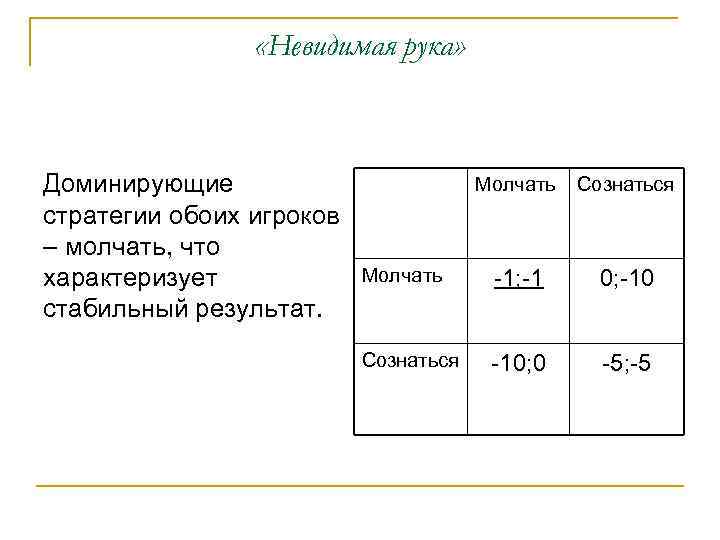 «Невидимая рука»

Доминирующие стратегии обоих игроков – молчать, что характеризует стабильный результат.

| | Молчать | Сознаться |
|---|---|---|
| Молчать | -1;-1 | 0;-10 |
| Сознаться | -10;0 | -5;-5 |